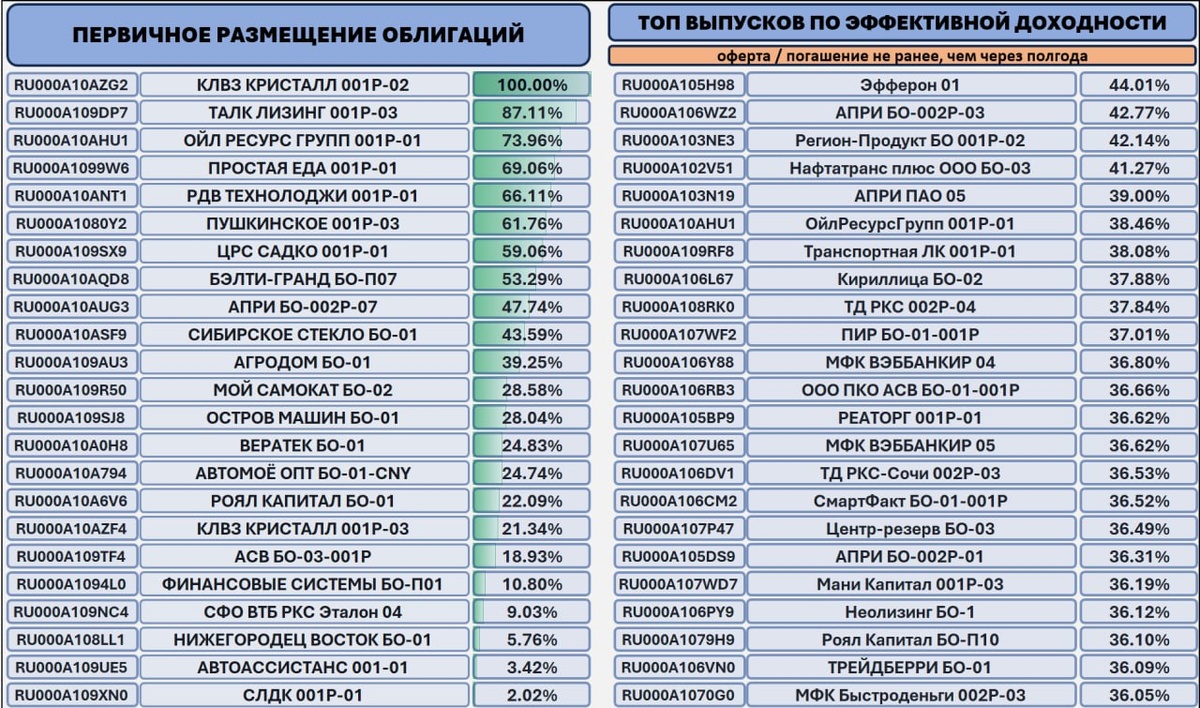 ПЕРВИЧНОЕ РАЗМЕЩЕНИЕ ОБЛИГАЦИЙ

| | | |
|---|---|---|
| RU000A10AZG2 | КЛВЗ КРИСТАЛЛ 001Р-02 | 100.00% |
| RU000A109DP7 | ТАЛК ЛИЗИНГ 001Р-03 | 87.11% |
| RU000A10AHU1 | ОЙЛ РЕСУРС ГРУПП 001Р-01 | 73.96% |
| RU000A1099W6 | ПРОСТАЯ ЕДА 001Р-01 | 69.06% |
| RU000A10ANT1 | РДВ ТЕХНОЛОДЖИ 001Р-01 | 66.11% |
| RU000A1080Y2 | ПУШКИНСКОЕ 001Р-03 | 61.76% |
| RU000A109SX9 | ЦРС САДКО 001Р-01 | 59.06% |
| RU000A10AQD8 | БЭЛТИ-ГРАНД БО-П07 | 53.29% |
| RU000A10AUG3 | АПРИ БО-002Р-07 | 47.74% |
| RU000A10ASF9 | СИБИРСКОЕ СТЕКЛО БО-01 | 43.59% |
| RU000A109AU3 | АГРОДОМ БО-01 | 39.25% |
| RU000A109R50 | МОЙ САМОКАТ БО-02 | 28.58% |
| RU000A109SJ8 | ОСТРОВ МАШИН БО-01 | 28.04% |
| RU000A10A0H8 | ВЕРАТЕК БО-01 | 24.83% |
| RU000A10A794 | АВТОМОЁ ОПТ БО-01-CNY | 24.74% |
| RU000A10A6V6 | РОЯЛ КАПИТАЛ БО-01 | 22.09% |
| RU000A10AZF4 | КЛВЗ КРИСТАЛЛ 001Р-03 | 21.34% |
| RU000A109TF4 | АСВ БО-03-001Р | 18.93% |
| RU000A1094L0 | ФИНАНСОВЫЕ СИСТЕМЫ БО-П01 | 10.80% |
| RU000A109NC4 | СФО ВТБ РКС Эталон 04 | 9.03% |
| RU000A108LL1 | НИЖЕГОРОДЕЦ ВОСТОК БО-01 | 5.76% |
| RU000A109UE5 | АВТОАССИСТАНС 001-01 | 3.42% |
| RU000A109XN0 | СЛДК 001Р-01 | 2.02% |

ТОП ВЫПУСКОВ ПО ЭФФЕКТИВНОЙ ДОХОДНОСТИ

оферта / погашение не ранее, чем через полгода

| | | |
|---|---|---|
| RU000A105H98 | Эфферон 01 | 44.01% |
| RU000A106WZ2 | АПРИ БО-002Р-03 | 42.77% |
| RU000A103NE3 | Регион-Продукт БО 001Р-02 | 42.14% |
| RU000A102V51 | Нафтатранс плюс ООО БО-03 | 41.27% |
| RU000A103N19 | АПРИ ПАО 05 | 39.00% |
| RU000A10AHU1 | ОйлРесурсГрупп 001Р-01 | 38.46% |
| RU000A109RF8 | Транспортная ЛК 001Р-01 | 38.08% |
| RU000A106L67 | Кириллица БО-02 | 37.88% |
| RU000A108RK0 | ТД РКС 002Р-04 | 37.84% |
| RU000A107WF2 | ПИР БО-01-001Р | 37.01% |
| RU000A106Y88 | МФК ВЭББАНКИР 04 | 36.80% |
| RU000A106RB3 | ООО ПКО АСВ БО-01-001Р | 36.66% |
| RU000A105BP9 | РЕАТОРГ 001Р-01 | 36.62% |
| RU000A107U65 | МФК ВЭББАНКИР 05 | 36.62% |
| RU000A106DV1 | ТД РКС-Сочи 002Р-03 | 36.53% |
| RU000A106CM2 | СмартФакт БО-01-001Р | 36.52% |
| RU000A107P47 | Центр-резерв БО-03 | 36.49% |
| RU000A105DS9 | АПРИ БО-002Р-01 | 36.31% |
| RU000A107WD7 | Мани Капитал 001Р-03 | 36.19% |
| RU000A106PY9 | Неолизинг БО-1 | 36.12% |
| RU000A1079H9 | Роял Капитал БО-П10 | 36.10% |
| RU000A106VN0 | ТРЕЙДБЕРРИ БО-01 | 36.09% |
| RU000A1070G0 | МФК Быстроденьги 002Р-03 | 36.05% |